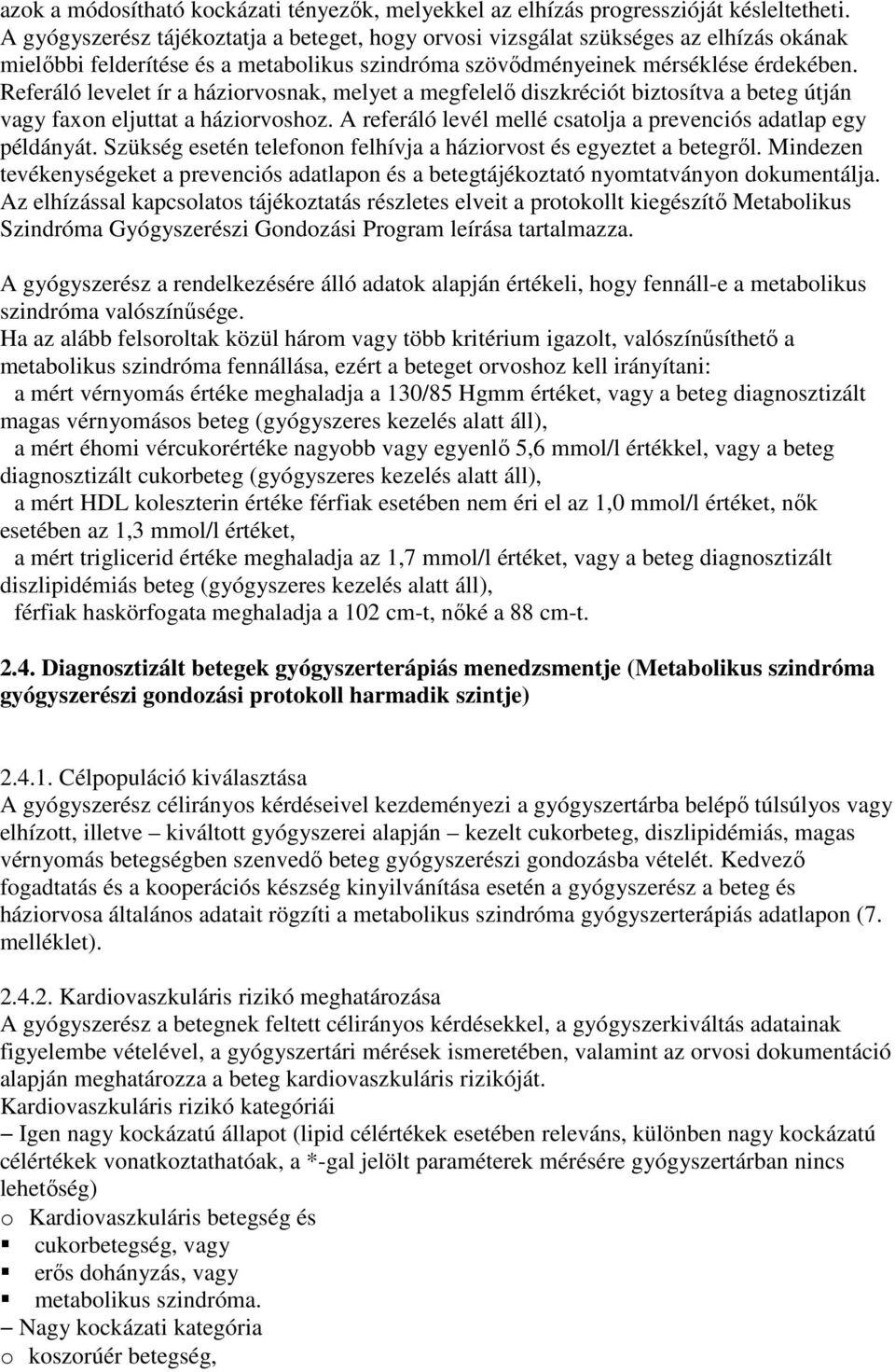 azok a módosítható kockázati tényezők, melyekkel az elhízás progresszióját késleltetheti. A gyógyszerész tájékoztatja a beteget, hogy orvosi vizsgálat szükséges az elhízás okának mielőbbi felderítése és a metabolikus szindróma szövődményeinek mérséklése érdekében. Referáló levelet ír a háziorvosnak, melyet a megfelelő diszkréciót biztosítva a beteg útján vagy faxon eljuttat a háziorvoshoz. A referáló levél mellé csatolja a prevenciós adatlap egy példányát. Szükség esetén telefonon felhívja a háziorvost és egyeztet a betegről. Mindezen tevékenységeket a prevenciós adatlapon és a betegtájékoztató nyomtatványon dokumentálja. Az elhízással kapcsolatos tájékoztatás részletes elveit a protokollt kiegészítő Metabolikus Szindróma Gyógyszerészi Gondozási Program leírása tartalmazza.

A gyógyszerész a rendelkezésére álló adatok alapján értékeli, hogy fennáll-e a metabolikus szindróma valószínűsége.
Ha az alább felsoroltak közül három vagy több kritérium igazolt, valószínűsíthető a metabolikus szindróma fennállása, ezért a beteget orvoshoz kell irányítani:
a mért vérnyomás értéke meghaladja a 130/85 Hgmm értéket, vagy a beteg diagnosztizált magas vérnyomásos beteg (gyógyszeres kezelés alatt áll),
a mért éhomi vércukorértéke nagyobb vagy egyenlő 5,6 mmol/l értékkel, vagy a beteg diagnosztizált cukorbeteg (gyógyszeres kezelés alatt áll),
a mért HDL koleszterin értéke férfiak esetében nem éri el az 1,0 mmol/l értéket, nők esetében az 1,3 mmol/l értéket,
a mért triglicerid értéke meghaladja az 1,7 mmol/l értéket, vagy a beteg diagnosztizált diszlipidémiás beteg (gyógyszeres kezelés alatt áll),
férfiak haskörfogata meghaladja a 102 cm-t, nőké a 88 cm-t.

2.4. Diagnosztizált betegek gyógyszerterápiás menedzsmentje (Metabolikus szindróma gyógyszerészi gondozási protokoll harmadik szintje)

2.4.1. Célpopuláció kiválasztása
A gyógyszerész célirányos kérdéseivel kezdeményezi a gyógyszertárba belépő túlsúlyos vagy elhízott, illetve – kiváltott gyógyszerei alapján – kezelt cukorbeteg, diszlipidémiás, magas vérnyomás betegségben szenvedő beteg gyógyszerészi gondozásba vételét. Kedvező fogadtatás és a kooperációs készség kinyilvánítása esetén a gyógyszerész a beteg és háziorvosa általános adatait rögzíti a metabolikus szindróma gyógyszerterápiás adatlapon (7. melléklet).

2.4.2. Kardiovaszkuláris rizikó meghatározása
A gyógyszerész a betegnek feltett célirányos kérdésekkel, a gyógyszerkiváltás adatainak figyelembe vételével, a gyógyszertári mérések ismeretében, valamint az orvosi dokumentáció alapján meghatározza a beteg kardiovaszkuláris rizikóját.
Kardiovaszkuláris rizikó kategóriái
– Igen nagy kockázatú állapot (lipid célértékek esetében releváns, különben nagy kockázatú célértékek vonatkoztathatóak, a *-gal jelölt paraméterek mérésére gyógyszertárban nincs lehetőség)
o Kardiovaszkuláris betegség és
▪ cukorbetegség, vagy
▪ erős dohányzás, vagy
▪ metabolikus szindróma.
– Nagy kockázati kategória
o koszorúér betegség,